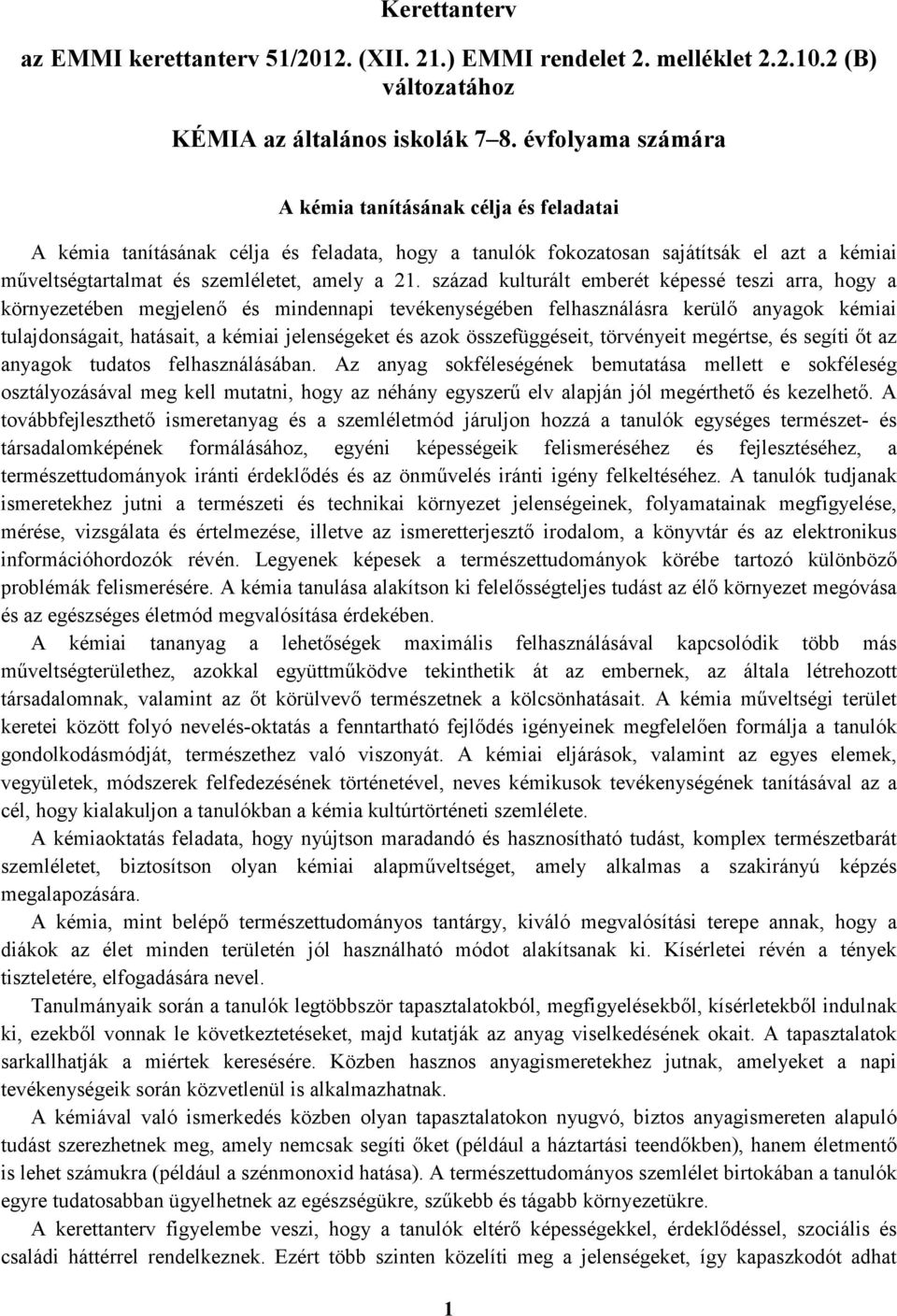 Kerettanterv

az EMMI kerettanterv 51/2012. (XII. 21.) EMMI rendelet 2. melléklet 2.2.10.2 (B) változatához

KÉMIA az általános iskolák 7–8. évfolyama számára

A kémia tanításának célja és feladatai

A kémia tanításának célja és feladata, hogy a tanulók fokozatosan sajátítsák el azt a kémiai műveltségtartalmat és szemléletet, amely a 21. század kulturált emberét képessé teszi arra, hogy a környezetében megjelenő és mindennapi tevékenységében felhasználásra kerülő anyagok kémiai tulajdonságait, hatásait, a kémiai jelenségeket és azok összefüggéseit, törvényeit megértse, és segíti őt az anyagok tudatos felhasználásában. Az anyag sokféleségének bemutatása mellett e sokféleség osztályozásával meg kell mutatni, hogy az néhány egyszerű elv alapján jól megérthető és kezelhető. A továbbfejleszthető ismeretanyag és a szemléletmód járuljon hozzá a tanulók egységes természet- és társadalomképének formálásához, egyéni képességeik felismeréséhez és fejlesztéséhez, a természettudományok iránti érdeklődés és az önművelés iránti igény felkeltéséhez. A tanulók tudjanak ismeretekhez jutni a természeti és technikai környezet jelenségeinek, folyamatainak megfigyelése, mérése, vizsgálata és értelmezése, illetve az ismeretterjesztő irodalom, a könyvtár és az elektronikus információhordozók révén. Legyenek képesek a természettudományok körébe tartozó különböző problémák felismerésére. A kémia tanulása alakítson ki felelősségteljes tudást az élő környezet megóvása és az egészséges életmód megvalósítása érdekében.

A kémiai tananyag a lehetőségek maximális felhasználásával kapcsolódik több más műveltségterülethez, azokkal együttműködve tekinthetik át az embernek, az általa létrehozott társadalomnak, valamint az őt körülvevő természetnek a kölcsönhatásait. A kémia műveltségi terület keretei között folyó nevelés-oktatás a fenntartható fejlődés igényeinek megfelelően formálja a tanulók gondolkodásmódját, természethez való viszonyát. A kémiai eljárások, valamint az egyes elemek, vegyületek, módszerek felfedezésének történetével, neves kémikusok tevékenységének tanításával az a cél, hogy kialakuljon a tanulókban a kémia kultúrtörténeti szemlélete.

A kémiaoktatás feladata, hogy nyújtson maradandó és hasznosítható tudást, komplex természetbarát szemléletet, biztosítson olyan kémiai alapműveltséget, amely alkalmas a szakirányú képzés megalapozására.

A kémia, mint belépő természettudományos tantárgy, kiváló megvalósítási terepe annak, hogy a diákok az élet minden területén jól használható módot alakítsanak ki. Kísérletei révén a tények tiszteletére, elfogadására nevel.

Tanulmányaik során a tanulók legtöbbször tapasztalatokból, megfigyelésekből, kísérletekből indulnak ki, ezekből vonnak le következtetéseket, majd kutatják az anyag viselkedésének okait. A tapasztalatok sarkallhatják a miértek keresésére. Közben hasznos anyagismeretekhez jutnak, amelyeket a napi tevékenységeik során közvetlenül is alkalmazhatnak.

A kémiával való ismerkedés közben olyan tapasztalatokon nyugvó, biztos anyagismereten alapuló tudást szerezhetnek meg, amely nemcsak segíti őket (például a háztartási teendőkben), hanem életmentő is lehet számukra (például a szénmonoxid hatása). A természettudományos szemlélet birtokában a tanulók egyre tudatosabban ügyelhetnek az egészségükre, szűkebb és tágabb környezetükre.

A kerettanterv figyelembe veszi, hogy a tanulók eltérő képességekkel, érdeklődéssel, szociális és családi háttérrel rendelkeznek. Ezért több szinten közelíti meg a jelenségeket, így kapaszkodót adhat

1